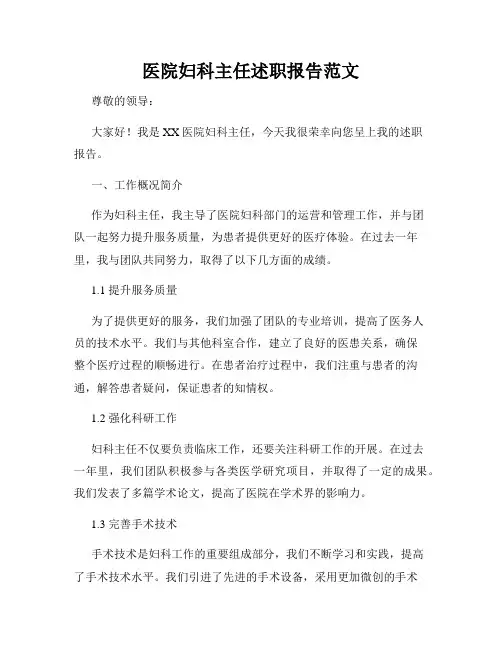 医院妇科主任述职报告范文

尊敬的领导：

大家好！我是XX医院妇科主任，今天我很荣幸向您呈上我的述职报告。

一、工作概况简介

作为妇科主任，我主导了医院妇科部门的运营和管理工作，并与团队一起努力提升服务质量，为患者提供更好的医疗体验。在过去一年里，我与团队共同努力，取得了以下几方面的成绩。

1.1 提升服务质量

为了提供更好的服务，我们加强了团队的专业培训，提高了医务人员的技术水平。我们与其他科室合作，建立了良好的医患关系，确保整个医疗过程的顺畅进行。在患者治疗过程中，我们注重与患者的沟通，解答患者疑问，保证患者的知情权。

1.2 强化科研工作

妇科主任不仅要负责临床工作，还要关注科研工作的开展。在过去一年里，我们团队积极参与各类医学研究项目，并取得了一定的成果。我们发表了多篇学术论文，提高了医院在学术界的影响力。

1.3 完善手术技术

手术技术是妇科工作的重要组成部分，我们不断学习和实践，提高了手术技术水平。我们引进了先进的手术设备，采用更加微创的手术